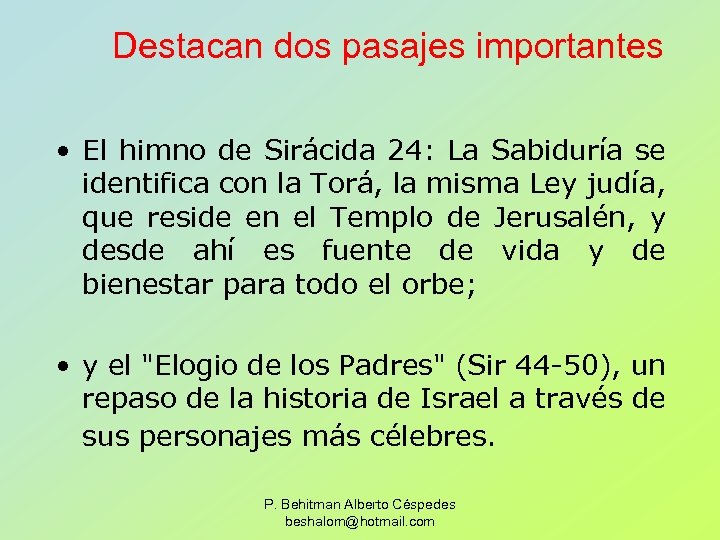 Destacan dos pasajes importantes

• El himno de Sirácida 24: La Sabiduría se identifica con la Torá, la misma Ley judía, que reside en el Templo de Jerusalén, y desde ahí es fuente de vida y de bienestar para todo el orbe;

• y el "Elogio de los Padres" (Sir 44-50), un repaso de la historia de Israel a través de sus personajes más célebres.

P. Behitman Alberto Céspedes
beshalom@hotmail.com